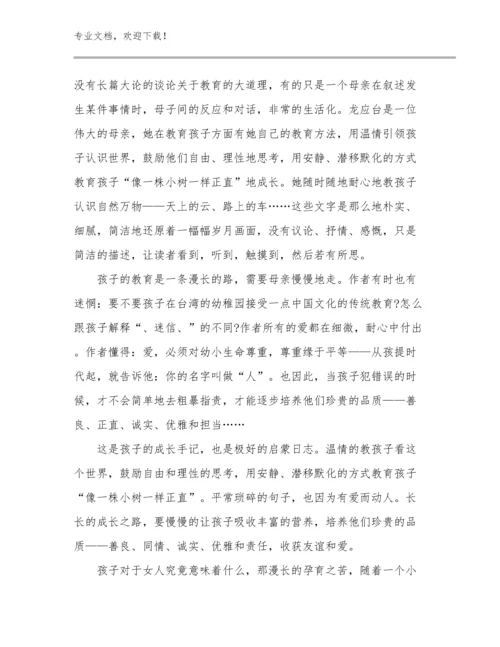 专业文档，欢迎下载！

没有长篇大论的谈论关于教育的大道理，有的只是一个母亲在叙述发生某件事情时，母子间的反应和对话，非常的生活化。龙应台是一位伟大的母亲，她在教育孩子方面有她自己的教育方法，用温情引领孩子认识世界，鼓励他们自由、理性地思考，用安静、潜移默化的方式教育孩子“像一株小树一样正直”地成长。她随时随地耐心地教孩子认识自然万物——天上的云、路上的车……这些文字是那么地朴实、细腻，简洁地还原着一幅幅岁月画面，没有议论、抒情、感慨，只是简洁的描述，让读者看到，听到，触摸到，然后若有所思。

孩子的教育是一条漫长的路，需要母亲慢慢地走。作者有时也有迷惘：要不要孩子在台湾的幼稚园接受一点中国文化的传统教育?怎么跟孩子解释“、迷信、”的不同?作者所有的爱都在细微，耐心中付出。作者懂得：爱，必须对幼小生命尊重，尊重缘于平等——从孩提时代起，就告诉他：你的名字叫做“人”。也因此，当孩子犯错误的时候，才不会简单地去粗暴指责，才能逐步培养他们珍贵的品质——善良、正直、诚实、优雅和担当……

这是孩子的成长手记，也是极好的启蒙日志。温情的教孩子看这个世界，鼓励自由和理性的思考，用安静、潜移默化的方式教育孩子“像一株小树一样正直”。平常琐碎的句子，也因为有爱而动人。长长的成长之路，要慢慢的让孩子吸收丰富的营养，培养他们珍贵的品质——善良、同情、诚实、优雅和责任，收获友谊和爱。

孩子对于女人究竟意味着什么，那漫长的孕育之苦，随着一个小